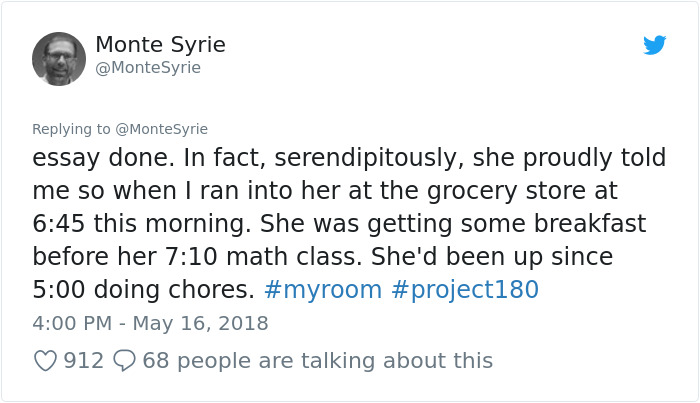 Monte Syrie
@MonteSyrie

Replying to @MonteSyrie
essay done. In fact, serendipitously, she proudly told me so when I ran into her at the grocery store at 6:45 this morning. She was getting some breakfast before her 7:10 math class. She'd been up since 5:00 doing chores. #myroom #project180

4:00 PM - May 16, 2018

912 68 people are talking about this